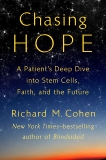 Chasing HOPE

A Patient's Deep Dive into Stem Cells, Faith, and the Future

Richard M. Cohen

New York Times–bestselling author of Blindsided